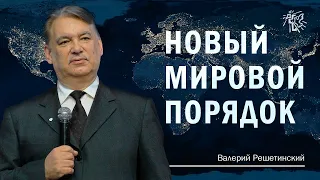 НОВЫЙ МИРОВОЙ ПОРЯДОК

Валерий Решетинский